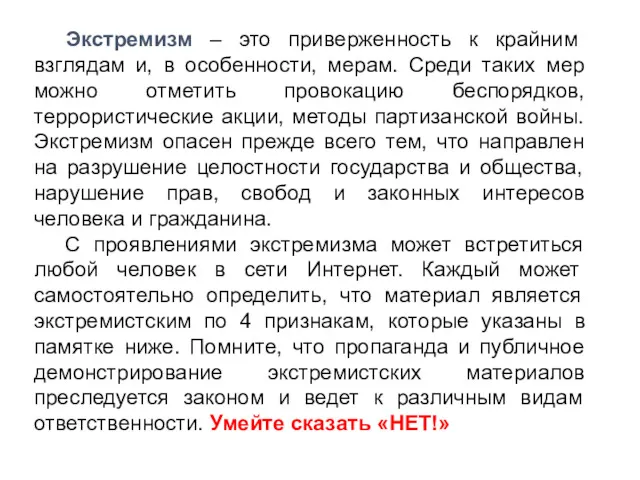 Экстремизм – это приверженность к крайним взглядам и, в особенности, мерам. Среди таких мер можно отметить провокацию беспорядков, террористические акции, методы партизанской войны. Экстремизм опасен прежде всего тем, что направлен на разрушение целостности государства и общества, нарушение прав, свобод и законных интересов человека и гражданина.

С проявлениями экстремизма может встретиться любой человек в сети Интернет. Каждый может самостоятельно определить, что материал является экстремистским по 4 признакам, которые указаны в памятке ниже. Помните, что пропаганда и публичное демонстрирование экстремистских материалов преследуется законом и ведет к различным видам ответственности. Умейте сказать «НЕТ!»